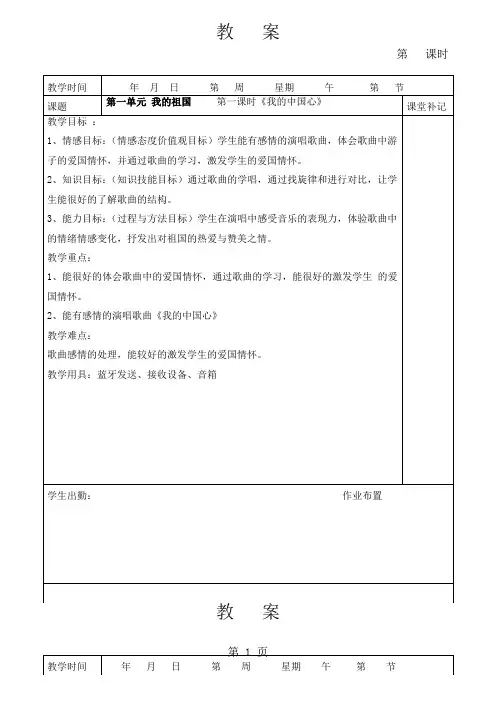 教　案

第　课时

| 教学时间 | 年　月　日　　第　周　　星期　　午　　第　节 | |
|---|---|---|
| 课题 | 第一单元 我的祖国　　第一课时《我的中国心》 | 课堂补记 |

教学目标 ：

1、情感目标：（情感态度价值观目标）学生能有感情的演唱歌曲，体会歌曲中游子的爱国情怀，并通过歌曲的学习，激发学生的爱国情怀。

2、知识目标：（知识技能目标）通过歌曲的学唱，通过找旋律和进行对比，让学生能很好的了解歌曲的结构。

3、能力目标：（过程与方法目标）学生在演唱中感受音乐的表现力，体验歌曲中的情绪情感变化，抒发出对祖国的热爱与赞美之情。

教学重点：

1、能很好的体会歌曲中的爱国情怀，通过歌曲的学习，能很好的激发学生 的爱国情怀。

2、能有感情的演唱歌曲《我的中国心》

教学难点：

歌曲感情的处理，能较好的激发学生的爱国情怀。

教学用具：蓝牙发送、接收设备、音箱

学生出勤：　　作业布置

教　案

第 1 页

| 教学时间 | 年　月　日　　第　周　　星期　　午　　第　节 |
|---|---|